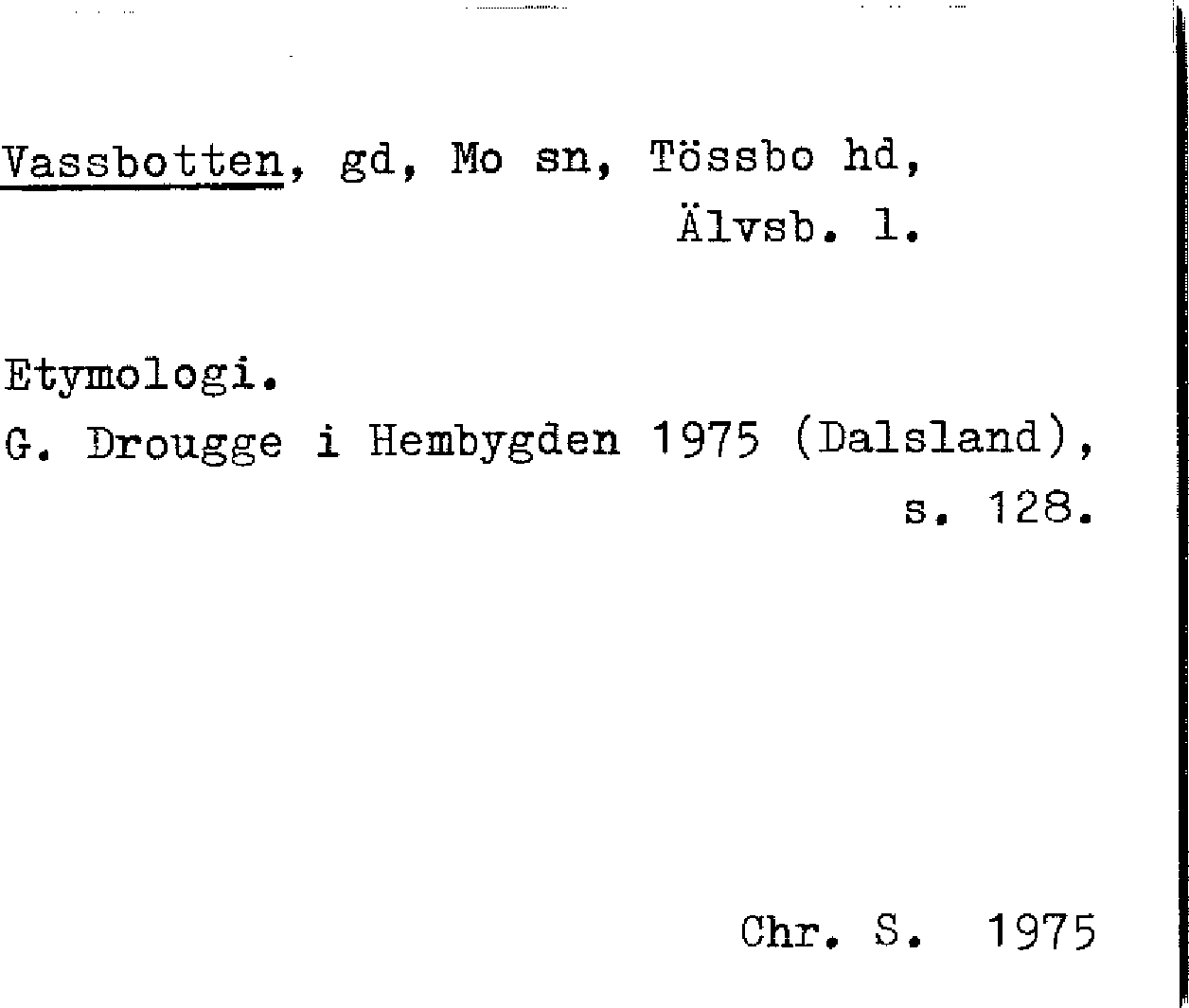 Vassbotten, gd, Mo sn, Tössbo hd, Älvsb. l.

Etymologi.
G. Drougge i Hembygden 1975 (Dalsland), s. 128.

Chr. S. 1975